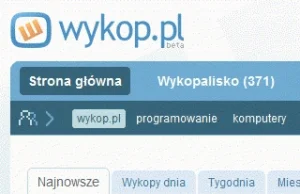 wykop.pl
beta

Strona główna
Wykopalisko (371)

wykop.pl
programowanie
komputery

Najnowsze
Wykopy dnia
Tygodnia
Mies